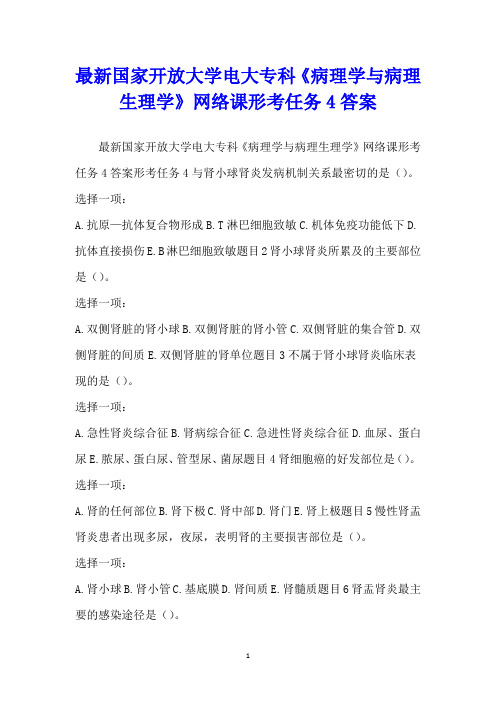 最新国家开放大学电大专科《病理学与病理生理学》网络课形考任务 4 答案

最新国家开放大学电大专科《病理学与病理生理学》网络课形考任务 4 答案形考任务 4 与肾小球肾炎发病机制关系最密切的是（）。

选择一项：

A. 抗原—抗体复合物形成 B. T 淋巴细胞致敏 C. 机体免疫功能低下 D. 抗体直接损伤 E. B 淋巴细胞致敏题目 2 肾小球肾炎所累及的主要部位是（）。

选择一项：

A. 双侧肾脏的肾小球 B. 双侧肾脏的肾小管 C. 双侧肾脏的集合管 D. 双侧肾脏的间质 E. 双侧肾脏的肾单位题目 3 不属于肾小球肾炎临床表现的是（）。

选择一项：

A. 急性肾炎综合征 B. 肾病综合征 C. 急进性肾炎综合征 D. 血尿、蛋白尿 E. 脓尿、蛋白尿、管型尿、菌尿题目 4 肾细胞癌的好发部位是（）。

选择一项：

A. 肾的任何部位 B. 肾下极 C. 肾中部 D. 肾门 E. 肾上极题目 5 慢性肾盂肾炎患者出现多尿，夜尿，表明肾的主要损害部位是（）。

选择一项：

A. 肾小球 B. 肾小管 C. 基底膜 D. 肾间质 E. 肾髓质题目 6 肾盂肾炎最主要的感染途径是（）。

1